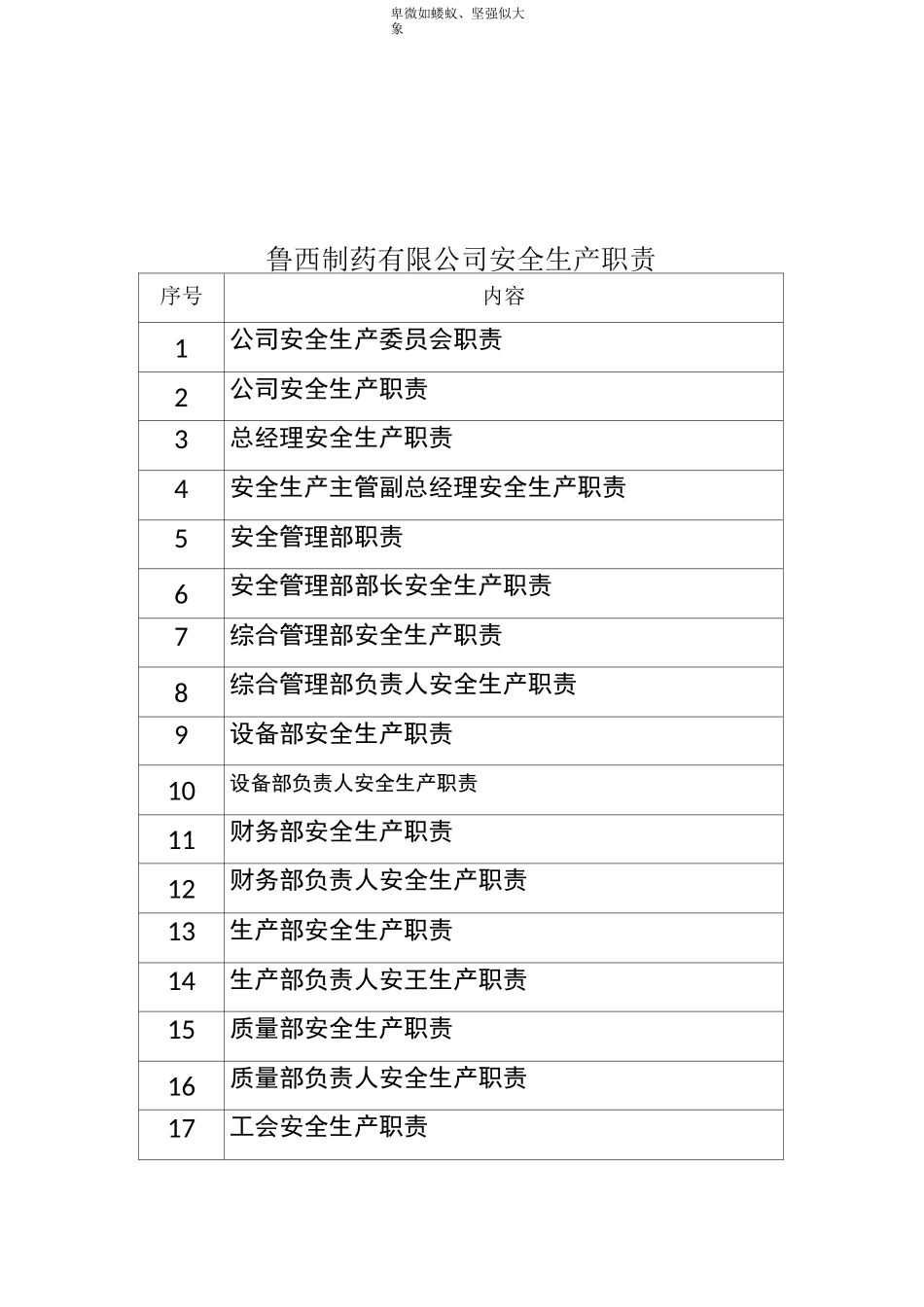 卑微如蝼蚁、坚强似大象

鲁西制药有限公司安全生产职责

| 序号 | 内容 |
|---|---|
| 1 | 公司安全生产委员会职责 |
| 2 | 公司安全生产职责 |
| 3 | 总经理安全生产职责 |
| 4 | 安全生产主管副总经理安全生产职责 |
| 5 | 安全管理部职责 |
| 6 | 安全管理部部长安全生产职责 |
| 7 | 综合管理部安全生产职责 |
| 8 | 综合管理部负责人安全生产职责 |
| 9 | 设备部安全生产职责 |
| 10 | 设备部负责人安全生产职责 |
| 11 | 财务部安全生产职责 |
| 12 | 财务部负责人安全生产职责 |
| 13 | 生产部安全生产职责 |
| 14 | 生产部负责人安王生产职责 |
| 15 | 质量部安全生产职责 |
| 16 | 质量部负责人安全生产职责 |
| 17 | 工会安全生产职责 |